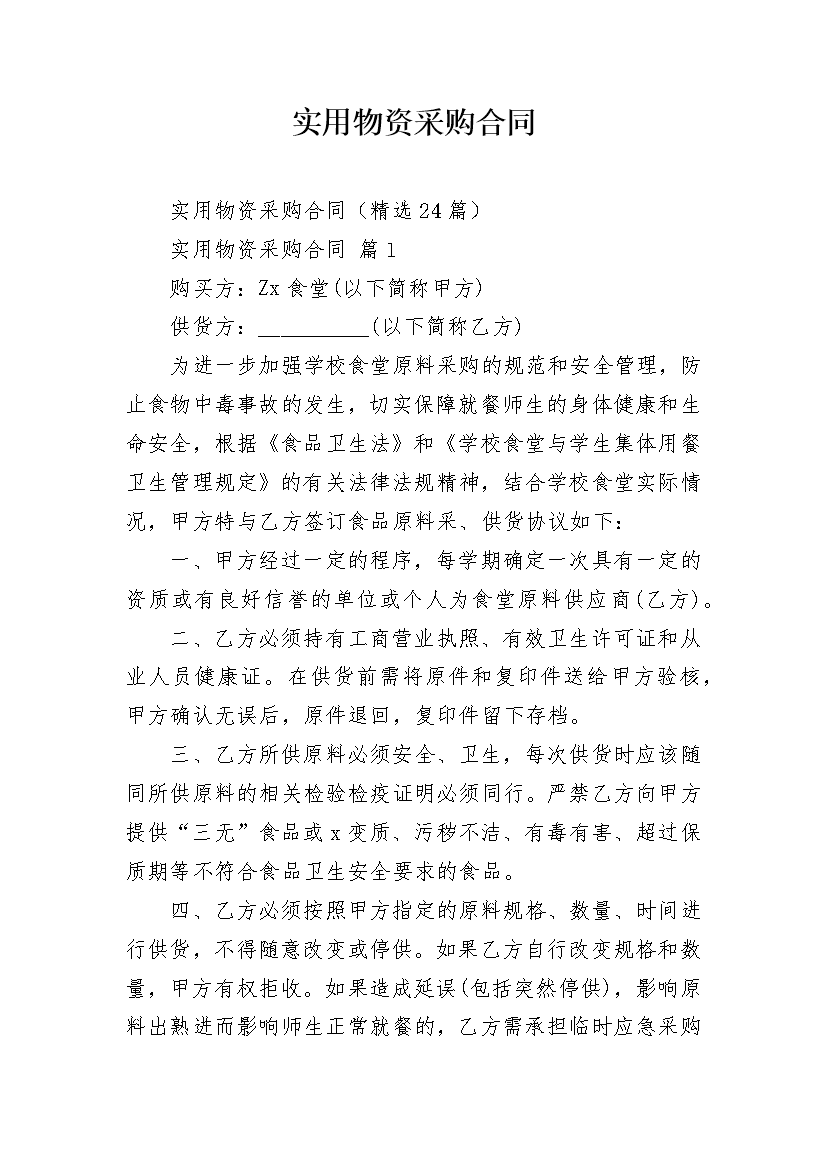 实用物资采购合同

实用物资采购合同（精选24篇）

实用物资采购合同 篇1

购买方：Zx食堂(以下简称甲方)

供货方：__________(以下简称乙方)

为进一步加强学校食堂原料采购的规范和安全管理，防止食物中毒事故的发生，切实保障就餐师生的身体健康和生命安全，根据《食品卫生法》和《学校食堂与学生集体用餐卫生管理规定》的有关法律法规精神，结合学校食堂实际情况，甲方特与乙方签订食品原料采、供货协议如下：

一、甲方经过一定的程序，每学期确定一次具有一定的资质或有良好信誉的单位或个人为食堂原料供应商(乙方)。

二、乙方必须持有工商营业执照、有效卫生许可证和从业人员健康证。在供货前需将原件和复印件送给甲方验核，甲方确认无误后，原件退回，复印件留下存档。

三、乙方所供原料必须安全、卫生，每次供货时应该随同所供原料的相关检验检疫证明必须同行。严禁乙方向甲方提供“三无”食品或x变质、污秽不洁、有毒有害、超过保质期等不符合食品卫生安全要求的食品。

四、乙方必须按照甲方指定的原料规格、数量、时间进行供货，不得随意改变或停供。如果乙方自行改变规格和数量，甲方有权拒收。如果造成延误(包括突然停供)，影响原料出熟进而影响师生正常就餐的，乙方需承担临时应急采购